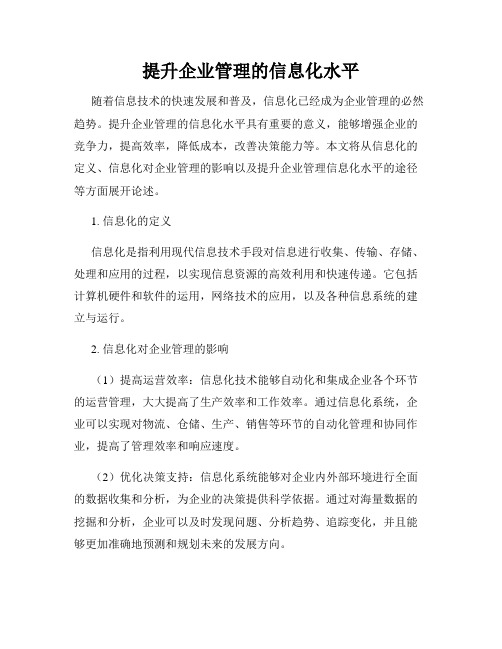 提升企业管理的信息化水平

随着信息技术的快速发展和普及，信息化已经成为企业管理的必然趋势。提升企业管理的信息化水平具有重要的意义，能够增强企业的竞争力，提高效率，降低成本，改善决策能力等。本文将从信息化的定义、信息化对企业管理的影响以及提升企业管理信息化水平的途径等方面展开论述。

1. 信息化的定义

信息化是指利用现代信息技术手段对信息进行收集、传输、存储、处理和应用的过程，以实现信息资源的高效利用和快速传递。它包括计算机硬件和软件的运用，网络技术的应用，以及各种信息系统的建立与运行。

2. 信息化对企业管理的影响

（1）提高运营效率：信息化技术能够自动化和集成企业各个环节的运营管理，大大提高了生产效率和工作效率。通过信息化系统，企业可以实现对物流、仓储、生产、销售等环节的自动化管理和协同作业，提高了管理效率和响应速度。

（2）优化决策支持：信息化系统能够对企业内外部环境进行全面的数据收集和分析，为企业的决策提供科学依据。通过对海量数据的挖掘和分析，企业可以及时发现问题、分析趋势、追踪变化，并且能够更加准确地预测和规划未来的发展方向。